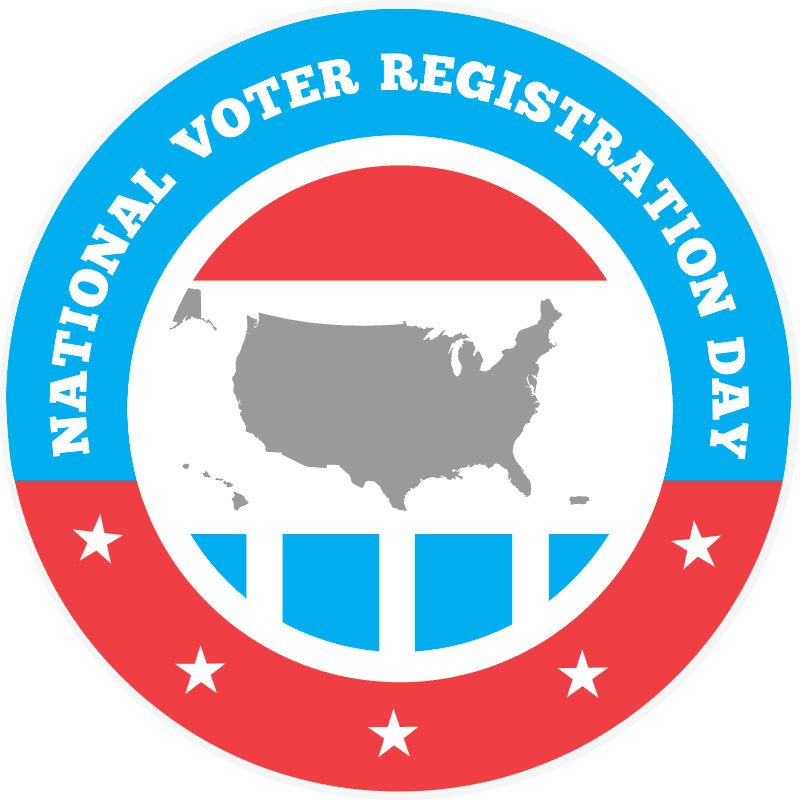 NATIONAL VOTER REGISTRATION DAY